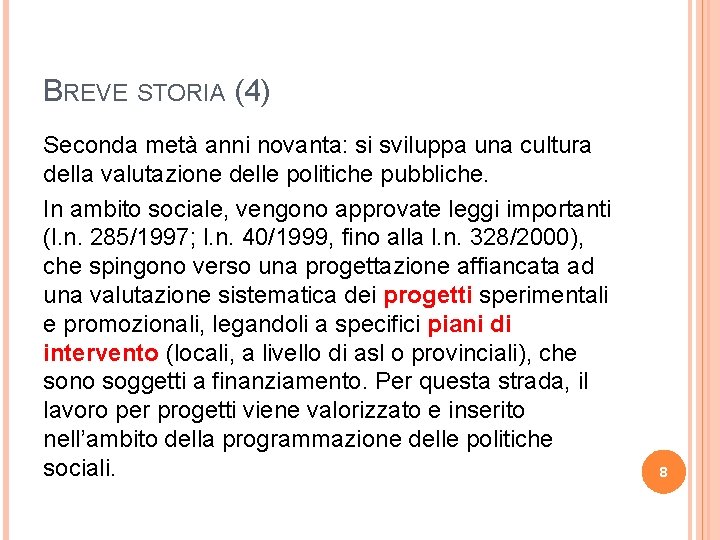 BREVE STORIA (4)

Seconda metà anni novanta: si sviluppa una cultura della valutazione delle politiche pubbliche.

In ambito sociale, vengono approvate leggi importanti (l.n. 285/1997; l.n. 40/1999, fino alla l.n. 328/2000), che spingono verso una progettazione affiancata ad una valutazione sistematica dei progetti sperimentali e promozionali, legandoli a specifici piani di intervento (locali, a livello di asl o provinciali), che sono soggetti a finanziamento. Per questa strada, il lavoro per progetti viene valorizzato e inserito nell'ambito della programmazione delle politiche sociali.

8